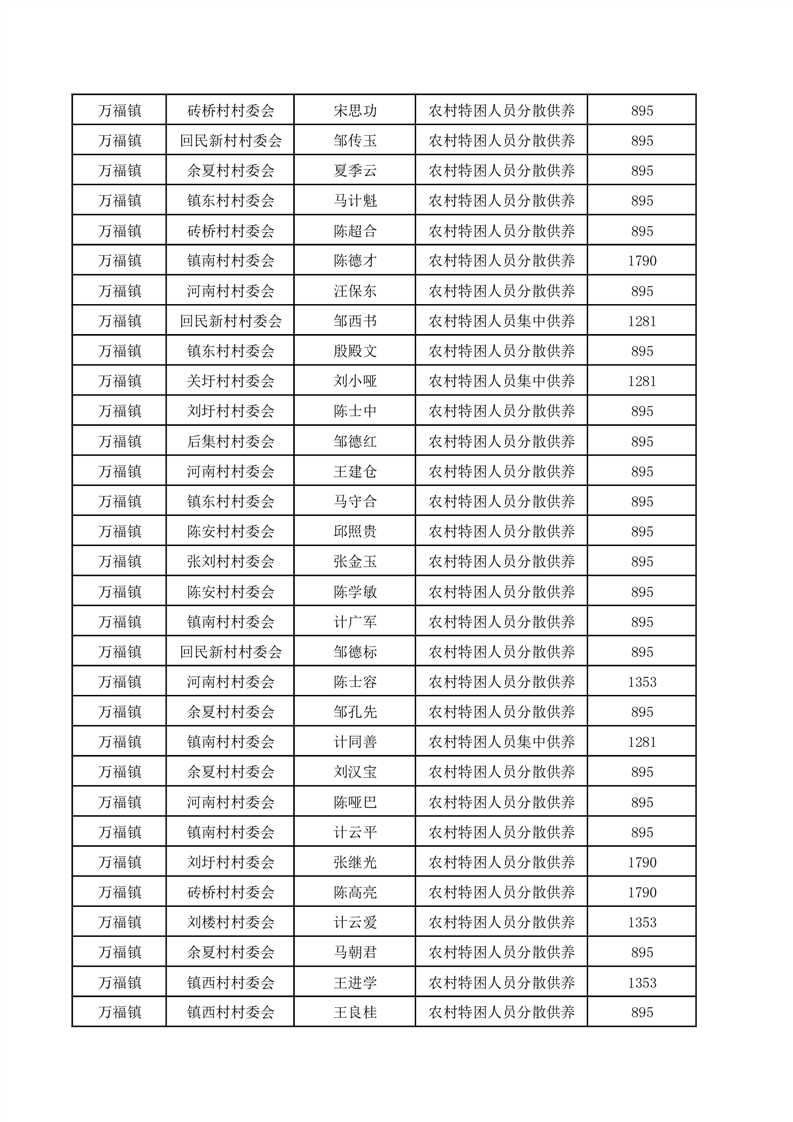 | 万福镇 | 砖桥村村委会 | 宋思功 | 农村特困人员分散供养 | 895 |
|---|---|---|---|---|
| 万福镇 | 回民新村村委会 | 邹传玉 | 农村特困人员分散供养 | 895 |
| 万福镇 | 余夏村村委会 | 夏季云 | 农村特困人员分散供养 | 895 |
| 万福镇 | 镇东村村委会 | 马计魁 | 农村特困人员分散供养 | 895 |
| 万福镇 | 砖桥村村委会 | 陈超合 | 农村特困人员分散供养 | 895 |
| 万福镇 | 镇南村村委会 | 陈德才 | 农村特困人员分散供养 | 1790 |
| 万福镇 | 河南村村委会 | 汪保东 | 农村特困人员分散供养 | 895 |
| 万福镇 | 回民新村村委会 | 邹西书 | 农村特困人员集中供养 | 1281 |
| 万福镇 | 镇东村村委会 | 殷殿文 | 农村特困人员分散供养 | 895 |
| 万福镇 | 关圩村村委会 | 刘小哑 | 农村特困人员集中供养 | 1281 |
| 万福镇 | 刘圩村村委会 | 陈士中 | 农村特困人员分散供养 | 895 |
| 万福镇 | 后集村村委会 | 邹德红 | 农村特困人员分散供养 | 895 |
| 万福镇 | 河南村村委会 | 王建仓 | 农村特困人员分散供养 | 895 |
| 万福镇 | 镇东村村委会 | 马守合 | 农村特困人员分散供养 | 895 |
| 万福镇 | 陈安村村委会 | 邱照贵 | 农村特困人员分散供养 | 895 |
| 万福镇 | 张刘村村委会 | 张金玉 | 农村特困人员分散供养 | 895 |
| 万福镇 | 陈安村村委会 | 陈学敏 | 农村特困人员分散供养 | 895 |
| 万福镇 | 镇南村村委会 | 计广军 | 农村特困人员分散供养 | 895 |
| 万福镇 | 回民新村村委会 | 邹德标 | 农村特困人员分散供养 | 895 |
| 万福镇 | 河南村村委会 | 陈士容 | 农村特困人员分散供养 | 1353 |
| 万福镇 | 余夏村村委会 | 邹孔先 | 农村特困人员分散供养 | 895 |
| 万福镇 | 镇南村村委会 | 计同善 | 农村特困人员集中供养 | 1281 |
| 万福镇 | 余夏村村委会 | 刘汉宝 | 农村特困人员分散供养 | 895 |
| 万福镇 | 河南村村委会 | 陈哑巴 | 农村特困人员分散供养 | 895 |
| 万福镇 | 镇南村村委会 | 计云平 | 农村特困人员分散供养 | 895 |
| 万福镇 | 刘圩村村委会 | 张继光 | 农村特困人员分散供养 | 1790 |
| 万福镇 | 砖桥村村委会 | 陈高亮 | 农村特困人员分散供养 | 1790 |
| 万福镇 | 刘楼村村委会 | 计云爱 | 农村特困人员分散供养 | 1353 |
| 万福镇 | 余夏村村委会 | 马朝君 | 农村特困人员分散供养 | 895 |
| 万福镇 | 镇西村村委会 | 王进学 | 农村特困人员分散供养 | 1353 |
| 万福镇 | 镇西村村委会 | 王良桂 | 农村特困人员分散供养 | 895 |